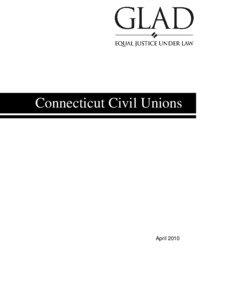 GLAD

EQUAL JUSTICE UNDER LAW

Connecticut Civil Unions

April 2010